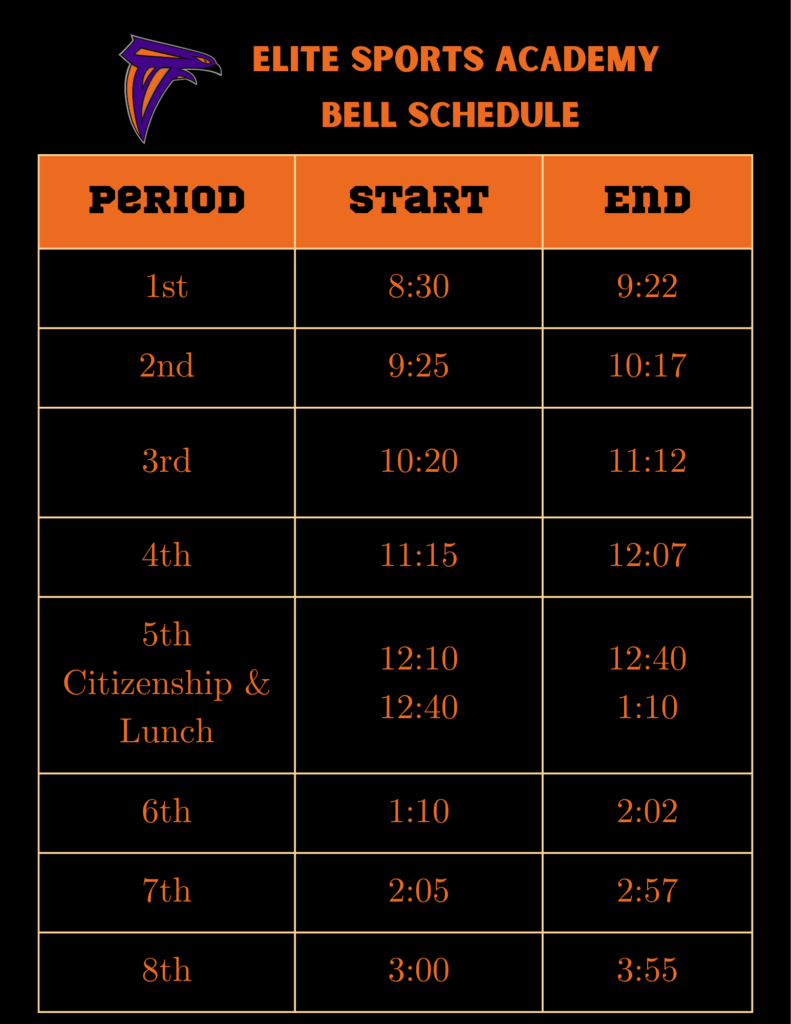 ELITE SPORTS ACADEMY
BELL SCHEDULE

| PERIOD | START | END |
|---|---|---|
| 1st | 8:30 | 9:22 |
| 2nd | 9:25 | 10:17 |
| 3rd | 10:20 | 11:12 |
| 4th | 11:15 | 12:07 |
| 5th Citizenship & Lunch | 12:10 12:40 | 12:40 1:10 |
| 6th | 1:10 | 2:02 |
| 7th | 2:05 | 2:57 |
| 8th | 3:00 | 3:55 |